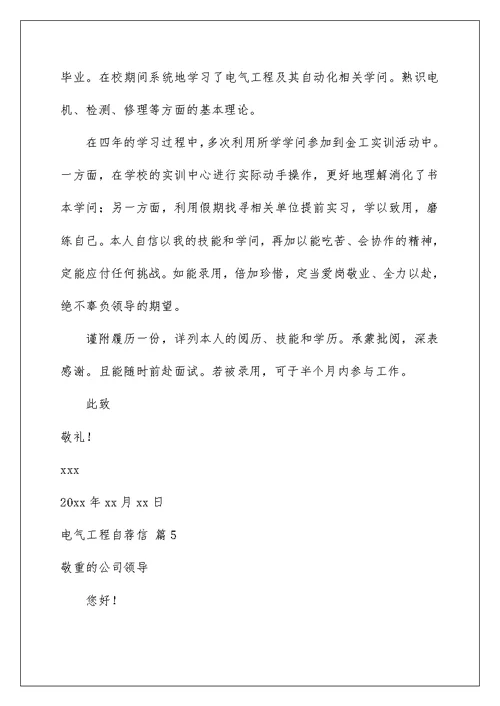 毕业。在校期间系统地学习了电气工程及其自动化相关学问。熟识电机、检测、修理等方面的基本理论。

在四年的学习过程中，多次利用所学学问参加到金工实训活动中。一方面，在学校的实训中心进行实际动手操作，更好地理解消化了书本学问；另一方面，利用假期找寻相关单位提前实习，学以致用，磨练自己。本人自信以我的技能和学问，再加以能吃苦、会协作的精神，定能应付任何挑战。如能录用，倍加珍惜，定当爱岗敬业、全力以赴，绝不辜负领导的期望。

谨附履历一份，详列本人的阅历、技能和学历。承蒙批阅，深表感谢。且能随时前赴面试。若被录用，可于半个月内参与工作。

此致

敬礼！

xxx

20xx 年 xx 月 xx 日

电气工程自荐信 篇 5

敬重的公司领导

您好！